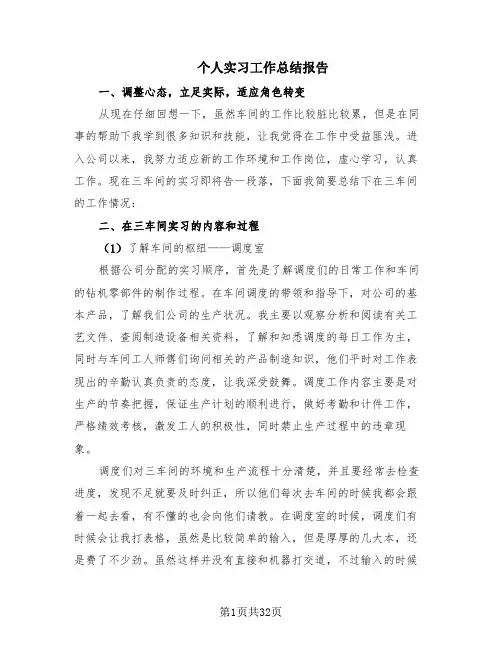 个人实习工作总结报告

一、调整心态，立足实际，适应角色转变

从现在仔细回想一下，虽然车间的工作比较脏比较累，但是在同事的帮助下我学到很多知识和技能，让我觉得在工作中受益匪浅。进入公司以来，我努力适应新的工作环境和工作岗位，虚心学习，认真工作。现在三车间的实习即将告一段落，下面我简要总结下在三车间的工作情况：

二、在三车间实习的内容和过程

（1）了解车间的枢纽——调度室

根据公司分配的实习顺序，首先是了解调度们的日常工作和车间的钻机零部件的制作过程。在车间调度的带领和指导下，对公司的基本产品，了解我们公司的生产状况。我主要以观察分析和阅读有关工艺文件、查阅制造设备相关资料，了解和知悉调度的每日工作为主，同时与车间工人师傅们询问相关的产品制造知识，他们平时对工作表现出的辛勤认真负责的态度，让我深受鼓舞。调度工作内容主要是对生产的节奏把握，保证生产计划的顺利进行，做好考勤和计件工作，严格绩效考核，激发工人的积极性，同时禁止生产过程中的违章现象。

调度们对三车间的环境和生产流程十分清楚，并且要经常去检查进度，发现不足就要及时纠正，所以他们每次去车间的时候我都会跟着一起去看，有不懂的也会向他们请教。在调度室的时候，调度们有时候会让我打表格，虽然是比较简单的输入，但是厚厚的几大本，还是费了不少劲。虽然这样并没有直接和机器打交道，不过输入的时候

第1页共32页